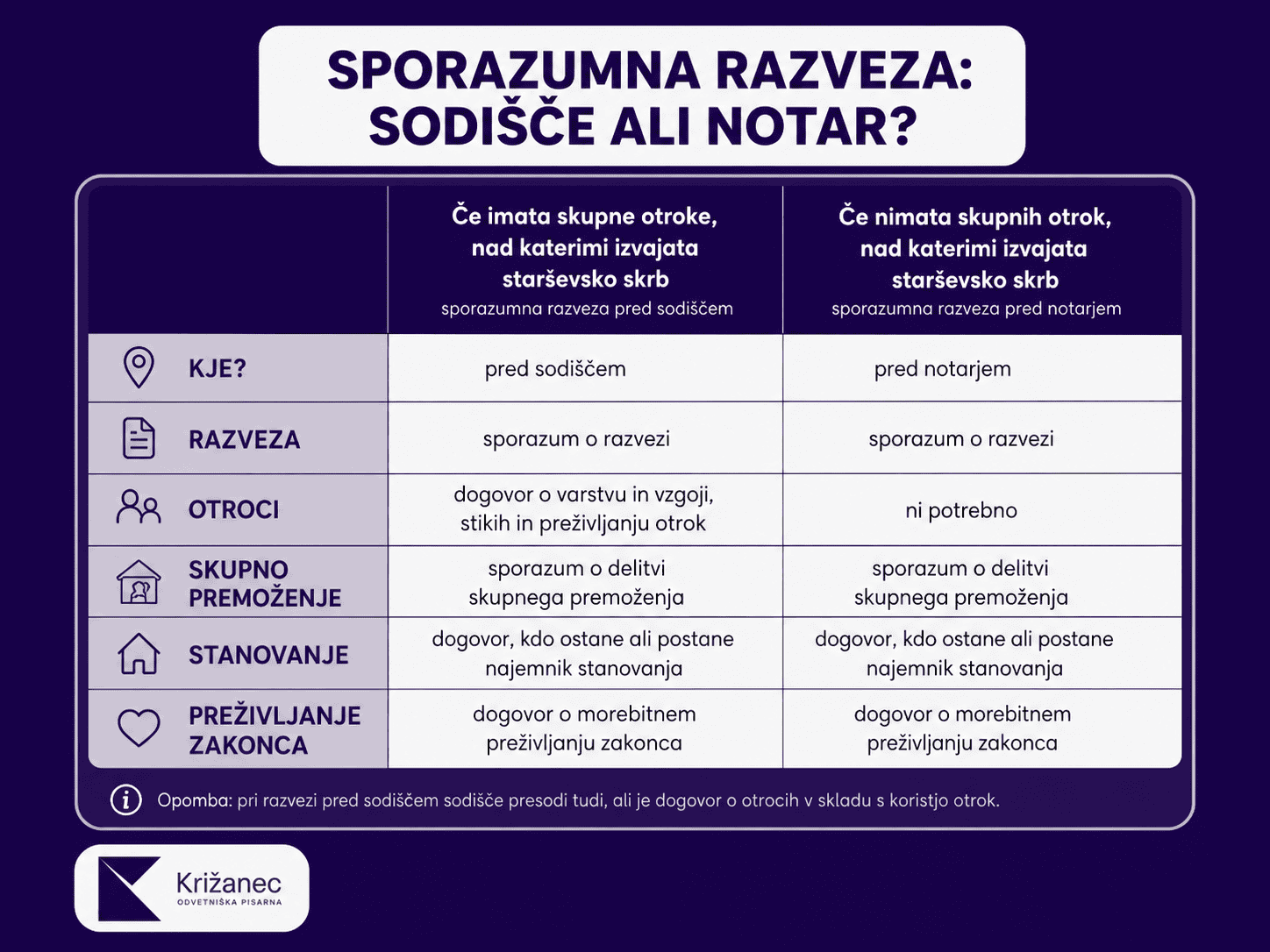 SPORAZUMNA RAZVEZA: SODIŠČE ALI NOTAR?

| | Če imata skupne otroke, nad katerimi izvajata starševsko skrb sporazumna razveza pred sodiščem | Če nimata skupnih otrok, nad katerimi izvajata starševsko skrb sporazumna razveza pred notarjem |
|---|---|---|
| KJE? | pred sodiščem | pred notarjem |
| RAZVEZA | sporazum o razvezi | sporazum o razvezi |
| OTROCI | dogovor o varstvu in vzgoji, stikih in preživljanju otrok | ni potrebno |
| SKUPNO PREMOŽENJE | sporazum o delitvi skupnega premoženja | sporazum o delitvi skupnega premoženja |
| STANOVANJE | dogovor, kdo ostane ali postane najemnik stanovanja | dogovor, kdo ostane ali postane najemnik stanovanja |
| PREŽIVLJANJE ZAKONCA | dogovor o morebitnem preživljanju zakonca | dogovor o morebitnem preživljanju zakonca |

Opomba: pri razvezi pred sodiščem sodišče presodi tudi, ali je dogovor o otrocih v skladu s koristjo otrok.

Križanec
ODVETNIŠKA PISARNA